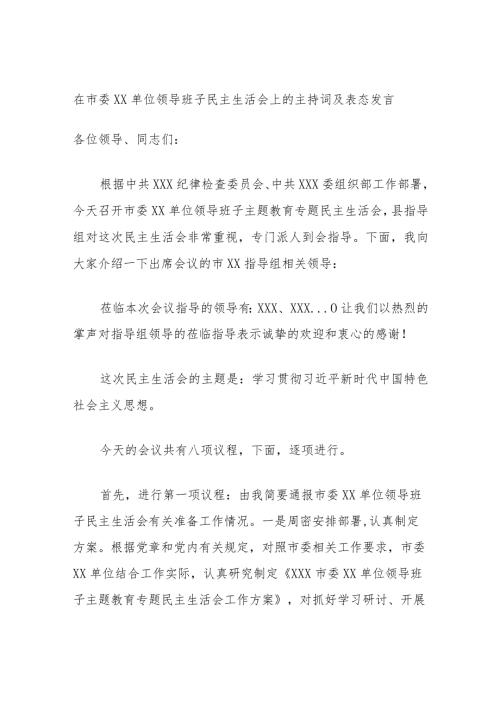 在市委XX单位领导班子民主生活会上的主持词及表态发言

各位领导、同志们：

根据中共XXX纪律检查委员会、中共XXX委组织部工作部署，今天召开市委XX单位领导班子主题教育专题民主生活会，县指导组对这次民主生活会非常重视，专门派人到会指导。下面，我向大家介绍一下出席会议的市XX指导组相关领导：

莅临本次会议指导的领导有：XXX、XXX...O让我们以热烈的掌声对指导组领导的莅临指导表示诚挚的欢迎和衷心的感谢！

这次民主生活会的主题是：学习贯彻习近平新时代中国特色社会主义思想。

今天的会议共有八项议程，下面，逐项进行。

首先，进行第一项议程：由我简要通报市委XX单位领导班子民主生活会有关准备工作情况。一是周密安排部署，认真制定方案。根据党章和党内有关规定，对照市委相关工作要求，市委XX单位结合工作实际，认真研究制定《XXX市委XX单位领导班子主题教育专题民主生活会工作方案》，对抓好学习研讨、开展